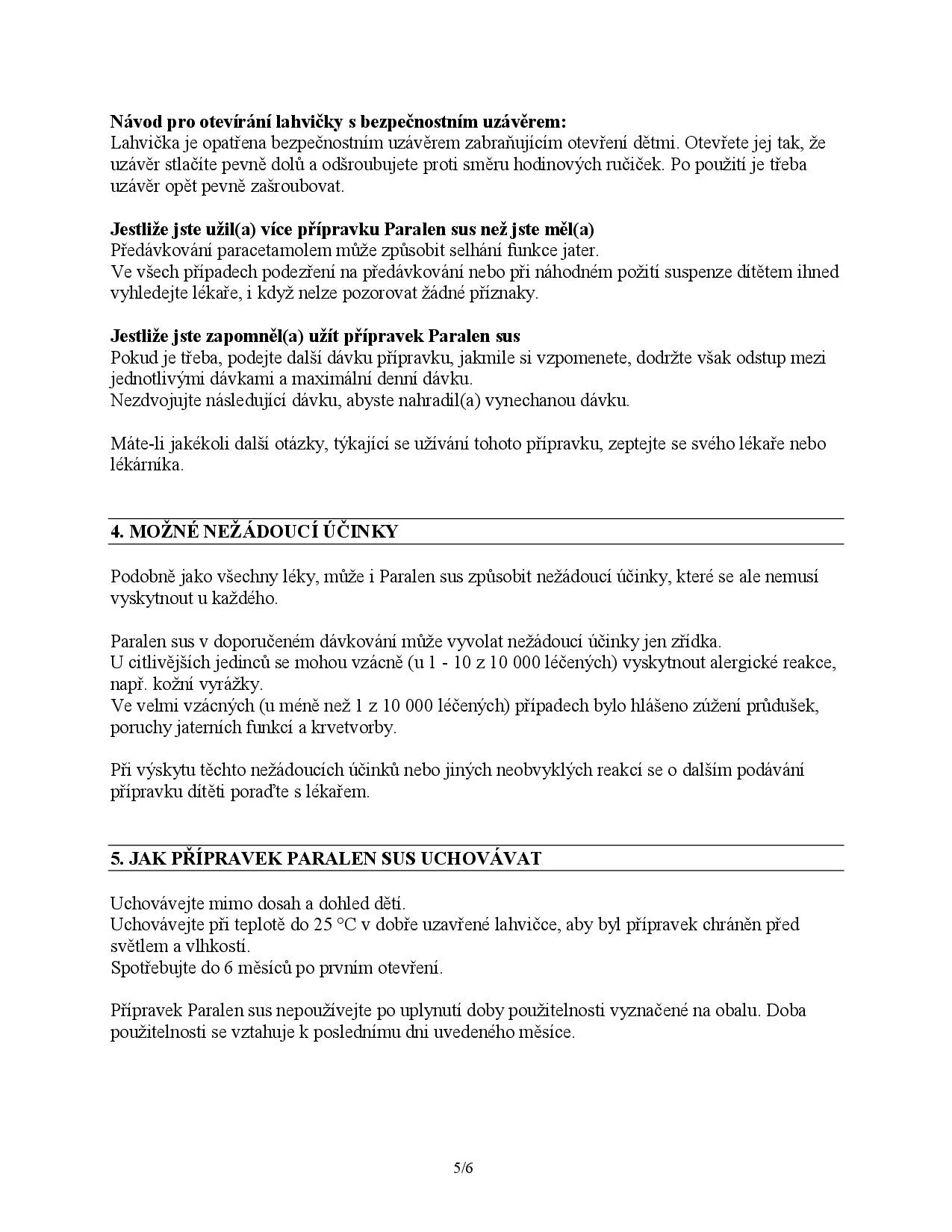 **Návod pro otevírání lahvičky s bezpečnostním uzávěrem:**
Lahvička je opatřena bezpečnostním uzávěrem zabraňujícím otevření dětmi. Otevřete jej tak, že uzávěr stlačíte pevně dolů a odšroubujete proti směru hodinových ručiček. Po použití je třeba uzávěr opět pevně zašroubovat.

**Jestliže jste užil(a) více přípravku Paralen sus než jste měl(a)**
Předávkování paracetamolem může způsobit selhání funkce jater.
Ve všech případech podezření na předávkování nebo při náhodném požití suspenze dítětem ihned vyhledejte lékaře, i když nelze pozorovat žádné příznaky.

**Jestliže jste zapomněl(a) užít přípravek Paralen sus**
Pokud je třeba, podejte další dávku přípravku, jakmile si vzpomenete, dodržte však odstup mezi jednotlivými dávkami a maximální denní dávku.
Nezdvojujte následující dávku, abyste nahradil(a) vynechanou dávku.

Máte-li jakékoli další otázky, týkající se užívání tohoto přípravku, zeptejte se svého lékaře nebo lékárníka.

**4. MOŽNÉ NEŽÁDOUCÍ ÚČINKY**

Podobně jako všechny léky, může i Paralen sus způsobit nežádoucí účinky, které se ale nemusí vyskytnout u každého.

Paralen sus v doporučeném dávkování může vyvolat nežádoucí účinky jen zřídka.
U citlivějších jedinců se mohou vzácně (u 1 - 10 z 10 000 léčených) vyskytnout alergické reakce, např. kožní vyrážky.
Ve velmi vzácných (u méně než 1 z 10 000 léčených) případech bylo hlášeno zúžení průdušek, poruchy jaterních funkcí a krvetvorby.

Při výskytu těchto nežádoucích účinků nebo jiných neobvyklých reakcí se o dalším podávání přípravku dítěti poraďte s lékařem.

**5. JAK PŘÍPRAVEK PARALEN SUS UCHOVÁVAT**

Uchovávejte mimo dosah a dohled dětí.
Uchovávejte při teplotě do 25 °C v dobře uzavřené lahvičce, aby byl přípravek chráněn před světlem a vlhkostí.
Spotřebujte do 6 měsíců po prvním otevření.

Přípravek Paralen sus nepoužívejte po uplynutí doby použitelnosti vyznačené na obalu. Doba použitelnosti se vztahuje k poslednímu dni uvedeného měsíce.

5/6